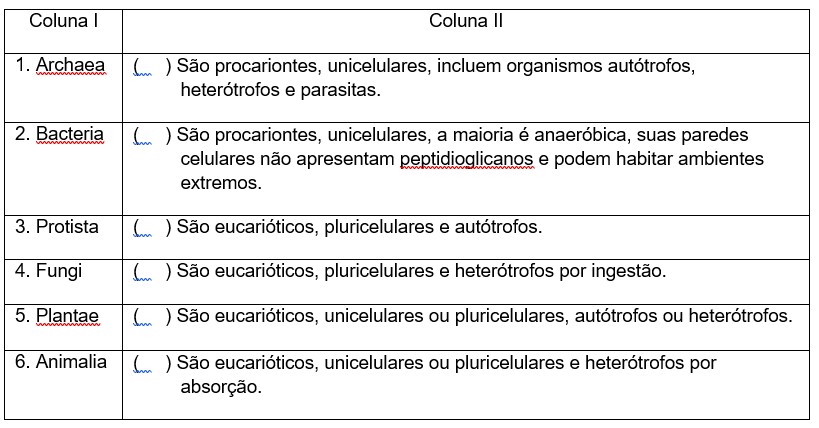 | Coluna I | Coluna II |
|---|---|
| 1. Archaea | (   ) São procariontes, unicelulares, incluem organismos autótrofos, heterótrofos e parasitas. |
| 2. Bacteria | (   ) São procariontes, unicelulares, a maioria é anaeróbica, suas paredes celulares não apresentam peptidioglicanos e podem habitar ambientes extremos. |
| 3. Protista | (   ) São eucarióticos, pluricelulares e autótrofos. |
| 4. Fungi | (   ) São eucarióticos, pluricelulares e heterótrofos por ingestão. |
| 5. Plantae | (   ) São eucarióticos, unicelulares ou pluricelulares, autótrofos ou heterótrofos. |
| 6. Animalia | (   ) São eucarióticos, unicelulares ou pluricelulares e heterótrofos por absorção. |